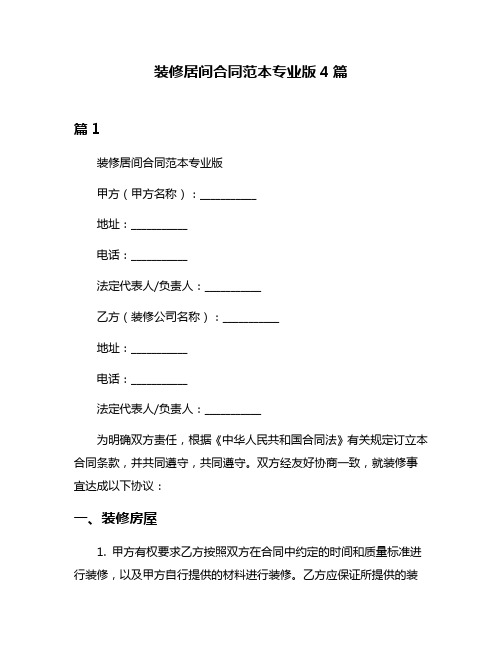 装修居间合同范本专业版 4 篇

篇 1

装修居间合同范本专业版

甲方（甲方名称）：__________

地址：__________

电话：__________

法定代表人/负责人：__________

乙方（装修公司名称）：__________

地址：__________

电话：__________

法定代表人/负责人：__________

为明确双方责任，根据《中华人民共和国合同法》有关规定订立本合同条款，并共同遵守，共同遵守。双方经友好协商一致，就装修事宜达成以下协议：

一、装修房屋

1. 甲方有权要求乙方按照双方在合同中约定的时间和质量标准进行装修，以及甲方自行提供的材料进行装修。乙方应保证所提供的装